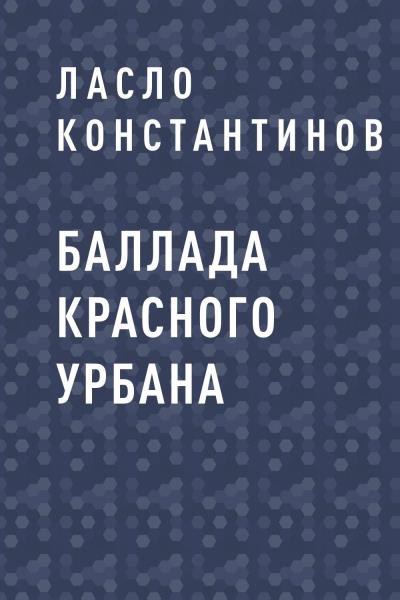 ЛАСЛО КОНСТАНТИНОВ

БАЛЛАДА КРАСНОГО УРБАНА